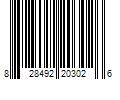 8 28492 20302 6